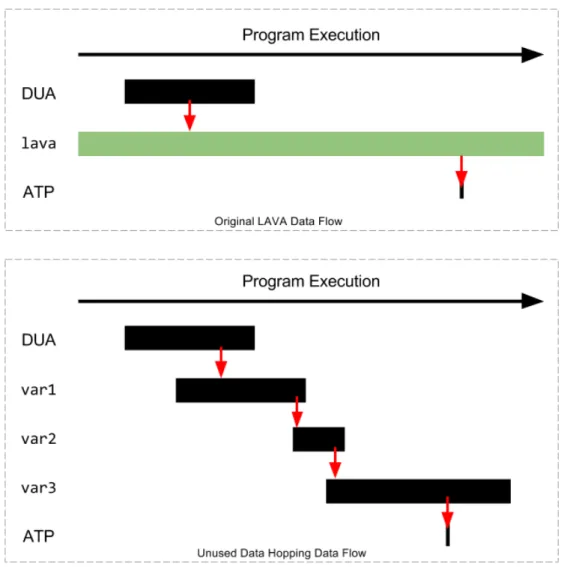 Program Execution

DUA

lava

ATP

Original LAVA Data Flow

Program Execution

DUA

var1

var2

var3

ATP

Unused Data Hopping Data Flow